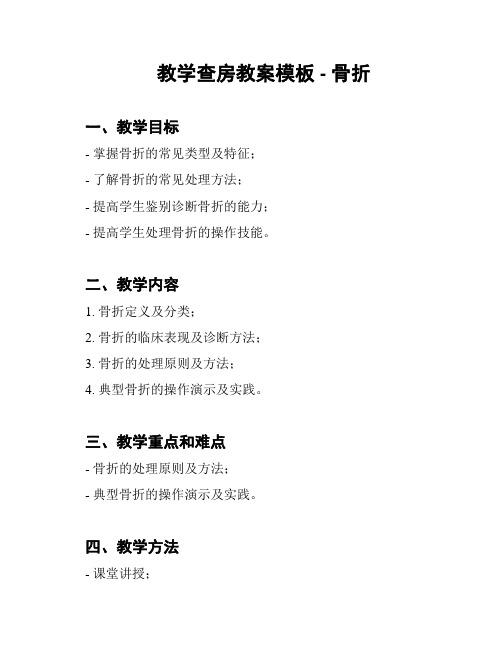 教学查房教案模板 - 骨折

一、教学目标

- 掌握骨折的常见类型及特征；

- 了解骨折的常见处理方法；

- 提高学生鉴别诊断骨折的能力；

- 提高学生处理骨折的操作技能。

二、教学内容

1. 骨折定义及分类；

2. 骨折的临床表现及诊断方法；

3. 骨折的处理原则及方法；

4. 典型骨折的操作演示及实践。

三、教学重点和难点

- 骨折的处理原则及方法；

- 典型骨折的操作演示及实践。

四、教学方法

- 课堂讲授；